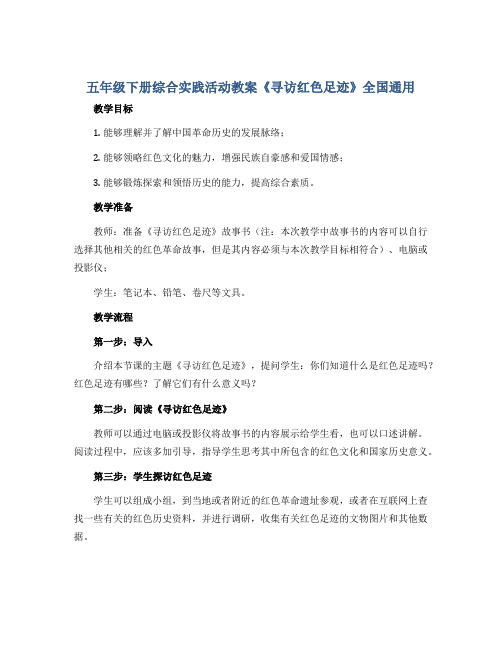 五年级下册综合实践活动教案《寻访红色足迹》全国通用

教学目标

1. 能够理解并了解中国革命历史的发展脉络；

2. 能够领略红色文化的魅力，增强民族自豪感和爱国情感；

3. 能够锻炼探索和领悟历史的能力，提高综合素质。

教学准备

教师：准备《寻访红色足迹》故事书（注：本次教学中故事书的内容可以自行选择其他相关的红色革命故事，但是其内容必须与本次教学目标相符合）、电脑或投影仪；

学生：笔记本、铅笔、卷尺等文具。

教学流程

第一步：导入

介绍本节课的主题《寻访红色足迹》，提问学生：你们知道什么是红色足迹吗？红色足迹有哪些？了解它们有什么意义吗？

第二步：阅读《寻访红色足迹》

教师可以通过电脑或投影仪将故事书的内容展示给学生看，也可以口述讲解。阅读过程中，应该多加引导，指导学生思考其中所包含的红色文化和国家历史意义。

第三步：学生探访红色足迹

学生可以组成小组，到当地或者附近的红色革命遗址参观，或者在互联网上查找一些有关的红色历史资料，并进行调研，收集有关红色足迹的文物图片和其他数据。